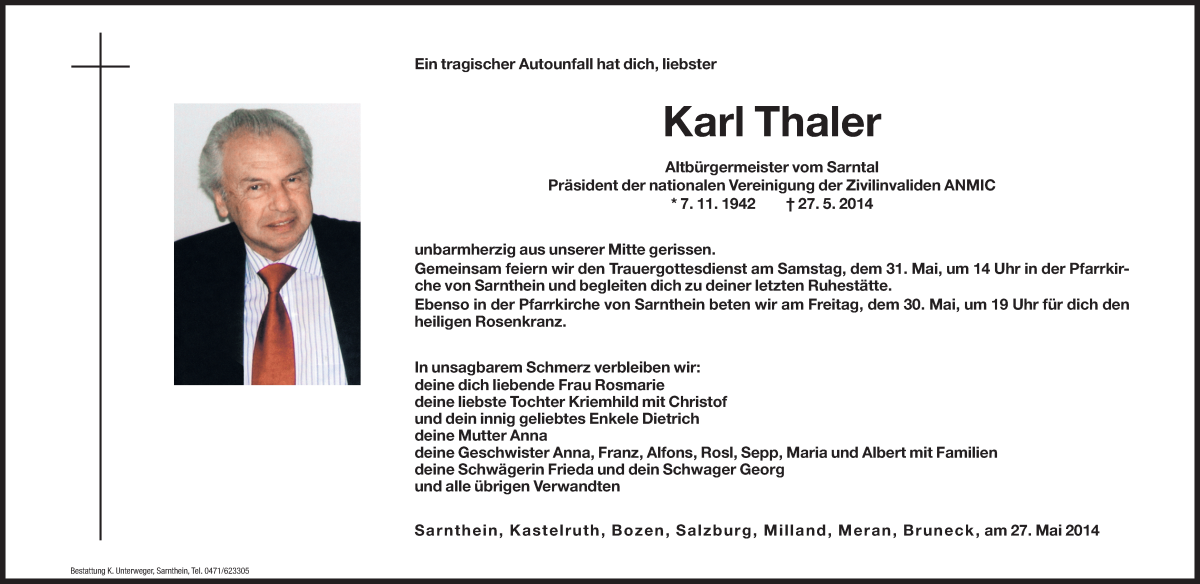 Ein tragischer Autounfall hat dich, liebster

Karl Thaler

Altbürgermeister vom Sarntal
Präsident der nationalen Vereinigung der Zivilinvaliden ANMIC
* 7. 11. 1942 † 27. 5. 2014

unbarmherzig aus unserer Mitte gerissen.
Gemeinsam feiern wir den Trauergottesdienst am Samstag, dem 31. Mai, um 14 Uhr in der Pfarrkirche von Sarnthein und begleiten dich zu deiner letzten Ruhestätte.
Ebenso in der Pfarrkirche von Sarnthein beten wir am Freitag, dem 30. Mai, um 19 Uhr für dich den heiligen Rosenkranz.

In unsagbarem Schmerz verbleiben wir:
deine dich liebende Frau Rosmarie
deine liebste Tochter Kriemhild mit Christof
und dein innig geliebtes Enkele Dietrich
deine Mutter Anna
deine Geschwister Anna, Franz, Alfons, Rosl, Sepp, Maria und Albert mit Familien
deine Schwägerin Frieda und dein Schwager Georg
und alle übrigen Verwandten

Sarnthein, Kastelruth, Bozen, Salzburg, Milland, Meran, Bruneck, am 27. Mai 2014

Bestattung K. Unterweger, Sarnthein, Tel. 0471/623305